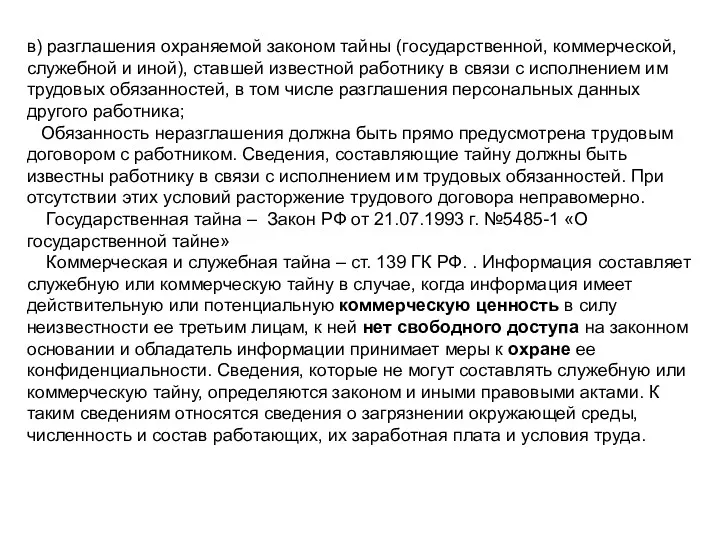 в) разглашения охраняемой законом тайны (государственной, коммерческой, служебной и иной), ставшей известной работнику в связи с исполнением им трудовых обязанностей, в том числе разглашения персональных данных другого работника;

Обязанность неразглашения должна быть прямо предусмотрена трудовым договором с работником. Сведения, составляющие тайну должны быть известны работнику в связи с исполнением им трудовых обязанностей. При отсутствии этих условий расторжение трудового договора неправомерно.

Государственная тайна – Закон РФ от 21.07.1993 г. №5485-1 «О государственной тайне»

Коммерческая и служебная тайна – ст. 139 ГК РФ. . Информация составляет служебную или коммерческую тайну в случае, когда информация имеет действительную или потенциальную коммерческую ценность в силу неизвестности ее третьим лицам, к ней нет свободного доступа на законном основании и обладатель информации принимает меры к охране ее конфиденциальности. Сведения, которые не могут составлять служебную или коммерческую тайну, определяются законом и иными правовыми актами. К таким сведениям относятся сведения о загрязнении окружающей среды, численность и состав работающих, их заработная плата и условия труда.